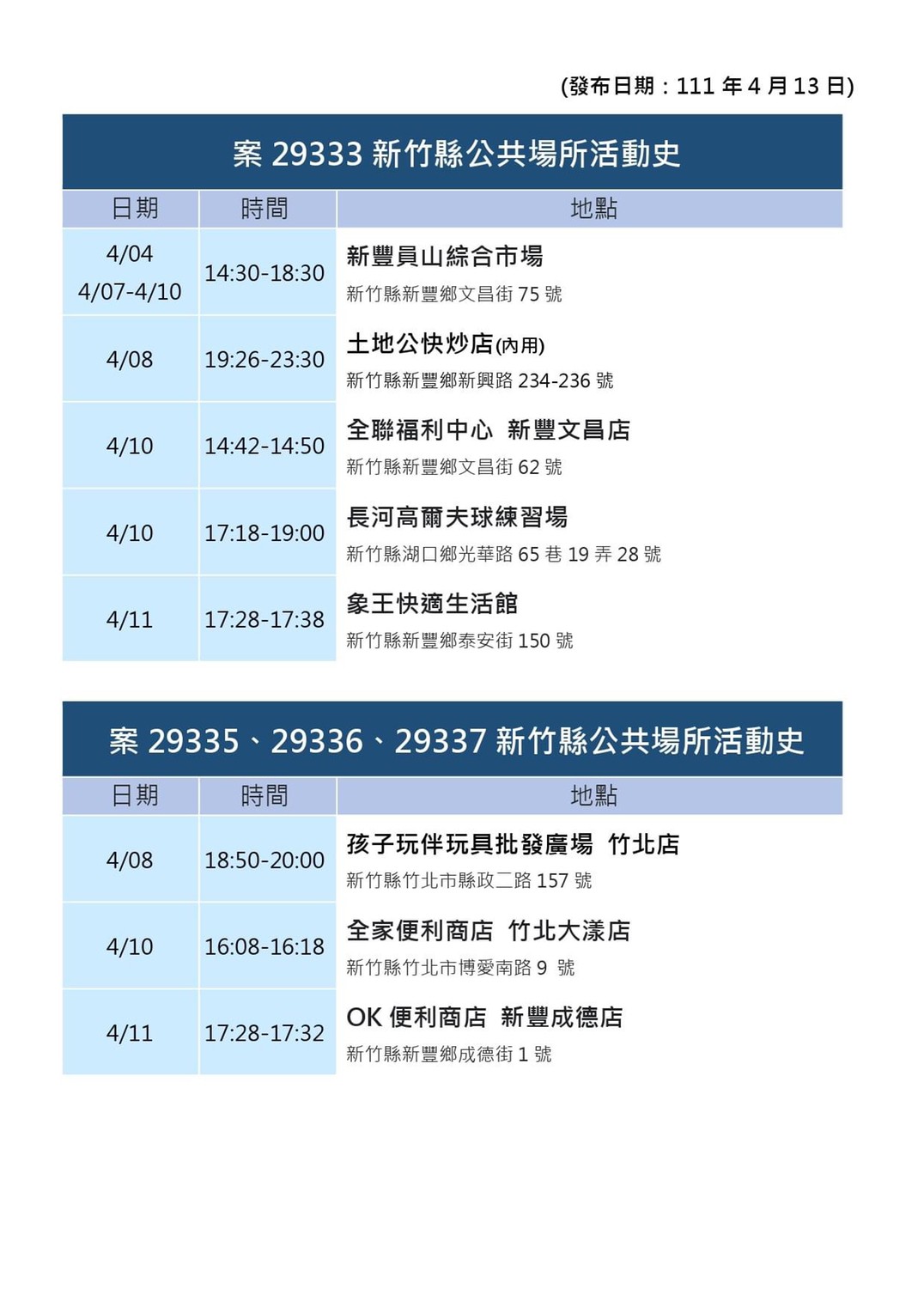 (發布日期：111年4月13日)

案29333新竹縣公共場所活動史

| 日期 | 時間 | 地點 |
|---|---|---|
| 4/04 4/07-4/10 | 14:30-18:30 | 新豐員山綜合市場 新竹縣新豐鄉文昌街75號 |
| 4/08 | 19:26-23:30 | 土地公快炒店(內用) 新竹縣新豐鄉新興路234-236號 |
| 4/10 | 14:42-14:50 | 全聯福利中心 新豐文昌店 新竹縣新豐鄉文昌街62號 |
| 4/10 | 17:18-19:00 | 長河高爾夫球練習場 新竹縣湖口鄉光華路65巷19弄28號 |
| 4/11 | 17:28-17:38 | 象王快適生活館 新竹縣新豐鄉泰安街150號 |

案29335、29336、29337新竹縣公共場所活動史

| 日期 | 時間 | 地點 |
|---|---|---|
| 4/08 | 18:50-20:00 | 孩子玩伴玩具批發廣場 竹北店 新竹縣竹北市縣政二路157號 |
| 4/10 | 16:08-16:18 | 全家便利商店 竹北大漾店 新竹縣竹北市博愛南路9號 |
| 4/11 | 17:28-17:32 | OK便利商店 新豐成德店 新竹縣新豐鄉成德街1號 |